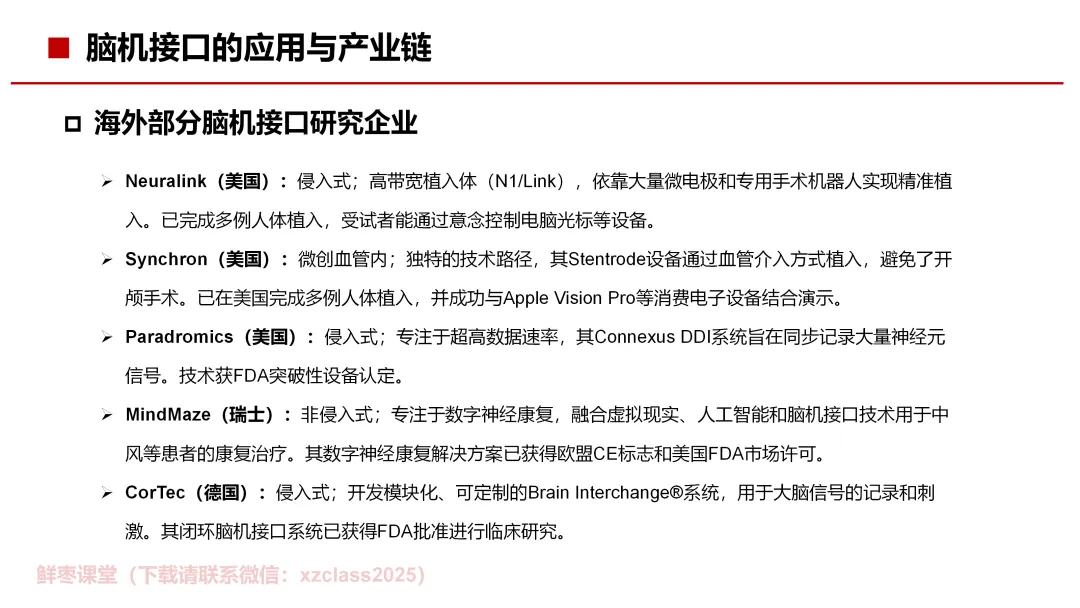 脑机接口的应用与产业链

海外部分脑机接口研究企业

➢ Neuralink（美国）：侵入式；高带宽植入体（N1/Link），依靠大量微电极和专用手术机器人实现精准植入。已完成多例人体植入，受试者能通过意念控制电脑光标等设备。

➢ Synchron（美国）：微创血管内；独特的技术路径，其Stentrode设备通过血管介入方式植入，避免了开颅手术。已在美国完成多例人体植入，并成功与Apple Vision Pro等消费电子设备结合演示。

➢ Paradromics（美国）：侵入式；专注于超高数据速率，其Connexus DDI系统旨在同步记录大量神经元信号。技术获FDA突破性设备认定。

➢ MindMaze（瑞士）：非侵入式；专注于数字神经康复，融合虚拟现实、人工智能和脑机接口技术用于中风等患者的康复治疗。其数字神经康复解决方案已获得欧盟CE标志和美国FDA市场许可。

➢ CorTec（德国）：侵入式；开发模块化、可定制的Brain Interchange®系统，用于大脑信号的记录和刺激。其闭环脑机接口系统已获得FDA批准进行临床研究。

鲜枣课堂（下载请联系微信：xzclass2025）